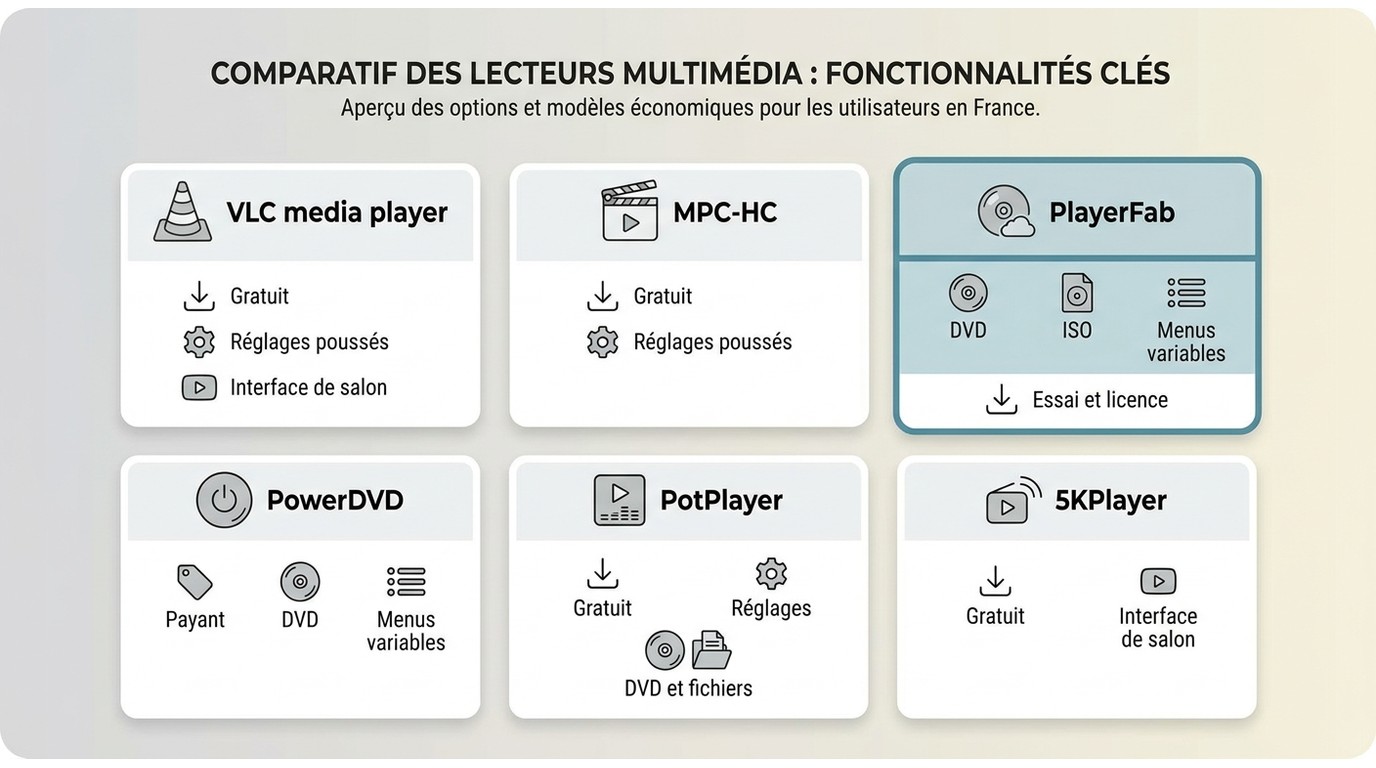 COMPARATIF DES LECTEURS MULTIMÉDIA : FONCTIONNALITÉS CLÉS
Aperçu des options et modèles économiques pour les utilisateurs en France.

VLC media player
Gratuit
Réglages poussés
Interface de salon

MPC-HC
Gratuit
Réglages poussés

PlayerFab
DVD
ISO
Menus variables
Essai et licence

PowerDVD
Payant
DVD
Menus variables

PotPlayer
Gratuit
Réglages
DVD et fichiers

5KPlayer
Gratuit
Interface de salon